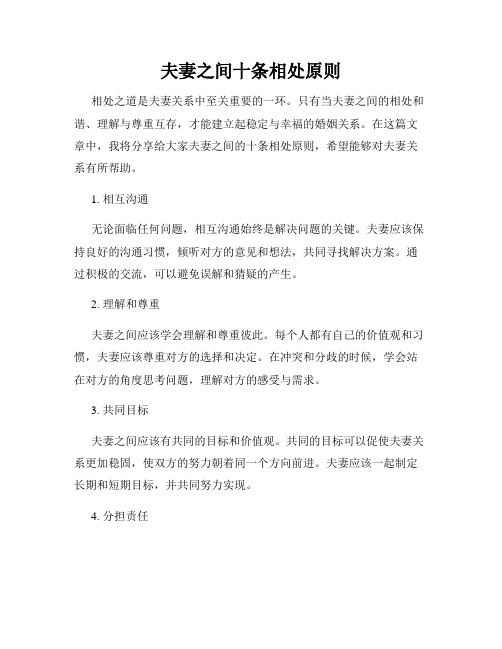 夫妻之间十条相处原则

相处之道是夫妻关系中至关重要的一环。只有当夫妻之间的相处和谐、理解与尊重互存，才能建立起稳定与幸福的婚姻关系。在这篇文章中，我将分享给大家夫妻之间的十条相处原则，希望能够对夫妻关系有所帮助。

1. 相互沟通

无论面临任何问题，相互沟通始终是解决问题的关键。夫妻应该保持良好的沟通习惯，倾听对方的意见和想法，共同寻找解决方案。通过积极的交流，可以避免误解和猜疑的产生。

2. 理解和尊重

夫妻之间应该学会理解和尊重彼此。每个人都有自己的价值观和习惯，夫妻应该尊重对方的选择和决定。在冲突和分歧的时候，学会站在对方的角度思考问题，理解对方的感受与需求。

3. 共同目标

夫妻之间应该有共同的目标和价值观。共同的目标可以促使夫妻关系更加稳固，使双方的努力朝着同一个方向前进。夫妻应该一起制定长期和短期目标，并共同努力实现。

4. 分担责任